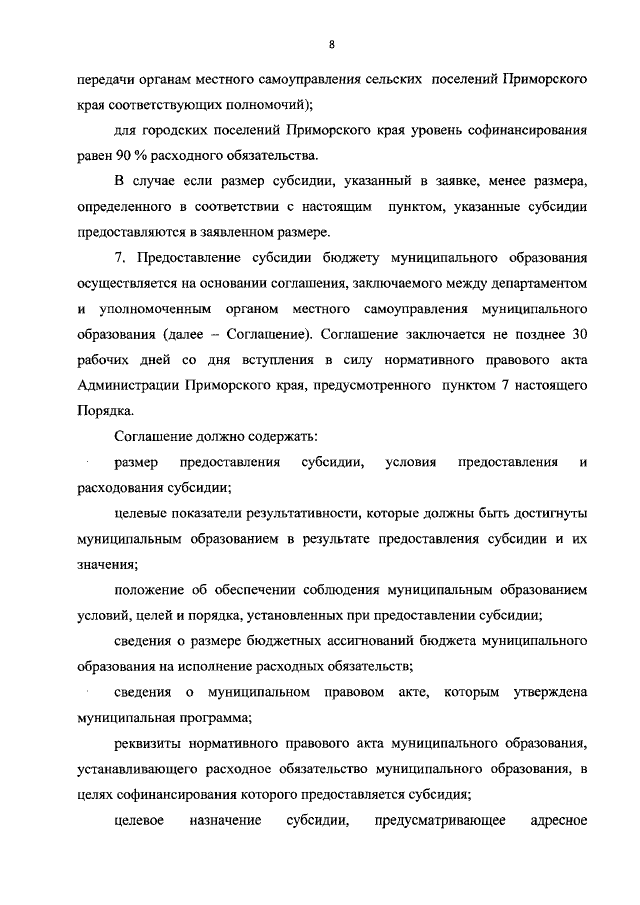 8

передачи органам местного самоуправления сельских поселений Приморского края соответствующих полномочий);

для городских поселений Приморского края уровень софинансирования равен 90 % расходного обязательства.

В случае если размер субсидии, указанный в заявке, менее размера, определенного в соответствии с настоящим пунктом, указанные субсидии предоставляются в заявленном размере.

7. Предоставление субсидии бюджету муниципального образования осуществляется на основании соглашения, заключаемого между департаментом и уполномоченным органом местного самоуправления муниципального образования (далее – Соглашение). Соглашение заключается не позднее 30 рабочих дней со дня вступления в силу нормативного правового акта Администрации Приморского края, предусмотренного пунктом 7 настоящего Порядка.

Соглашение должно содержать:

размер предоставления субсидии, условия предоставления и расходования субсидии;

целевые показатели результативности, которые должны быть достигнуты муниципальным образованием в результате предоставления субсидии и их значения;

положение об обеспечении соблюдения муниципальным образованием условий, целей и порядка, установленных при предоставлении субсидии;

сведения о размере бюджетных ассигнований бюджета муниципального образования на исполнение расходных обязательств;

сведения о муниципальном правовом акте, которым утверждена муниципальная программа;

реквизиты нормативного правового акта муниципального образования, устанавливающего расходное обязательство муниципального образования, в целях софинансирования которого предоставляется субсидия;

целевое назначение субсидии, предусматривающее адресное